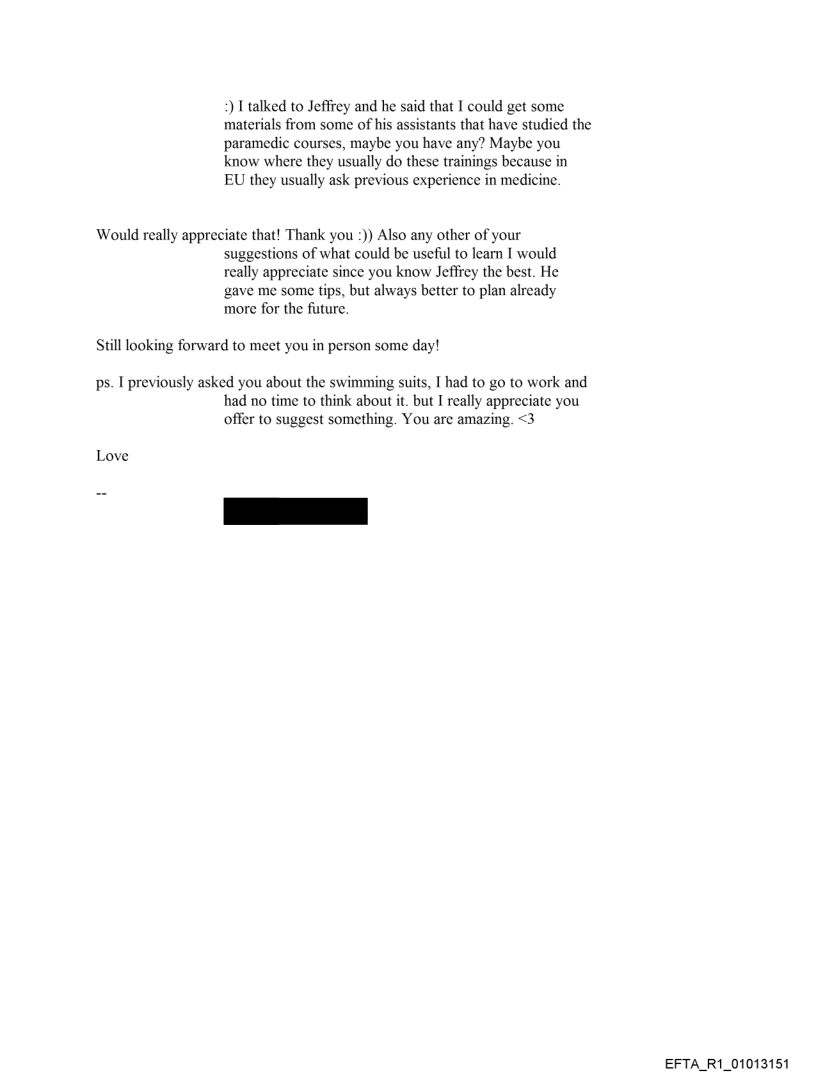 :) I talked to Jeffrey and he said that I could get some materials from some of his assistants that have studied the paramedic courses, maybe you have any? Maybe you know where they usually do these trainings because in EU they usually ask previous experience in medicine.

Would really appreciate that! Thank you :)) Also any other of your suggestions of what could be useful to learn I would really appreciate since you know Jeffrey the best. He gave me some tips, but always better to plan already more for the future.

Still looking forward to meet you in person some day!

ps. I previously asked you about the swimming suits, I had to go to work and had no time to think about it. but I really appreciate you offer to suggest something. You are amazing. <3

Love

--

EFTA_R1_01013151